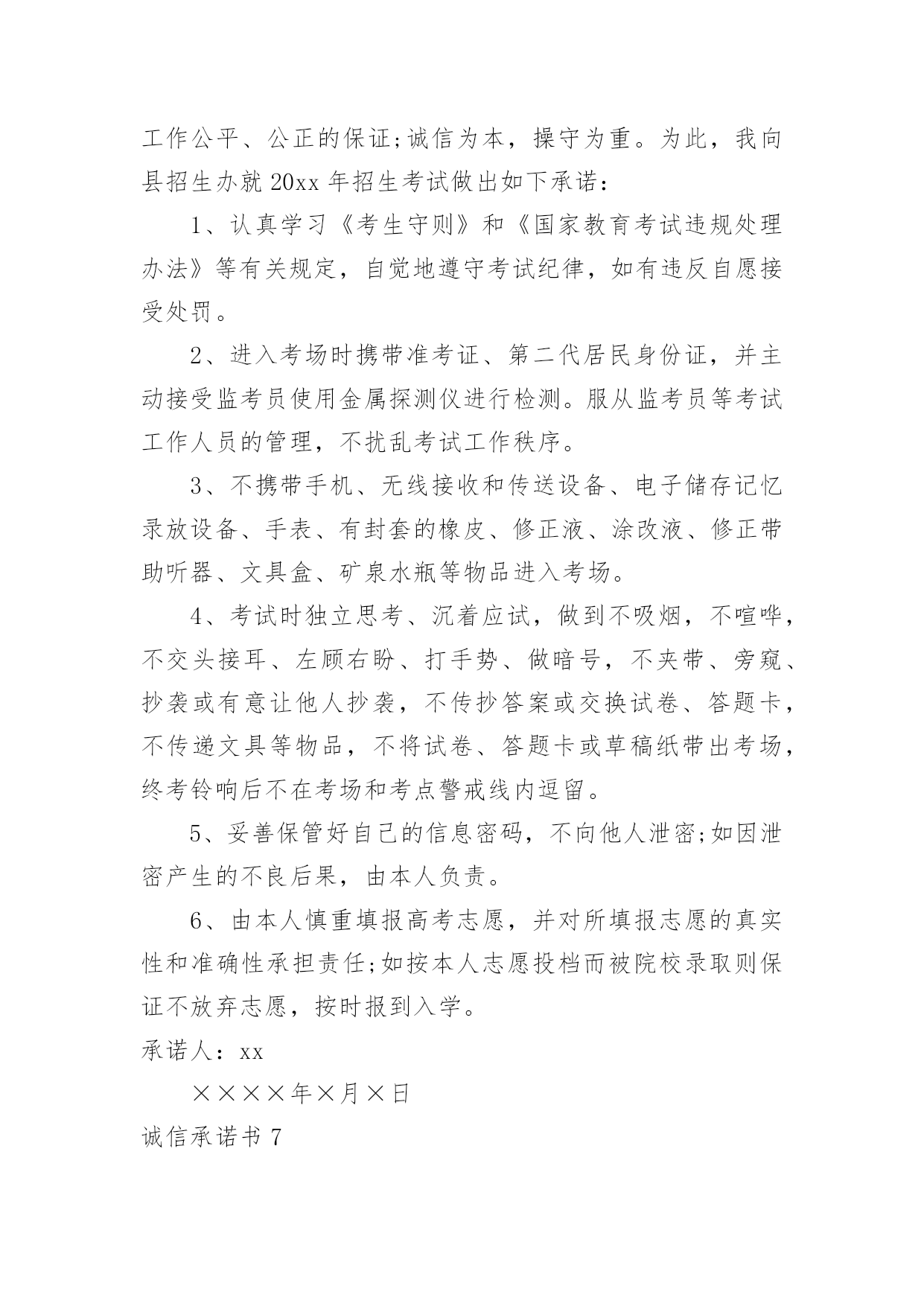 工作公平、公正的保证;诚信为本，操守为重。为此，我向县招生办就 20xx 年招生考试做出如下承诺：

1、认真学习《考生守则》和《国家教育考试违规处理办法》等有关规定，自觉地遵守考试纪律，如有违反自愿接受处罚。

2、进入考场时携带准考证、第二代居民身份证，并主动接受监考员使用金属探测仪进行检测。服从监考员等考试工作人员的管理，不扰乱考试工作秩序。

3、不携带手机、无线接收和传送设备、电子储存记忆录放设备、手表、有封套的橡皮、修正液、涂改液、修正带助听器、文具盒、矿泉水瓶等物品进入考场。

4、考试时独立思考、沉着应试，做到不吸烟，不喧哗，不交头接耳、左顾右盼、打手势、做暗号，不夹带、旁窥、抄袭或有意让他人抄袭，不传抄答案或交换试卷、答题卡，不传递文具等物品，不将试卷、答题卡或草稿纸带出考场，终考铃响后不在考场和考点警戒线内逗留。

5、妥善保管好自己的信息密码，不向他人泄密;如因泄密产生的不良后果，由本人负责。

6、由本人慎重填报高考志愿，并对所填报志愿的真实性和准确性承担责任;如按本人志愿投档而被院校录取则保证不放弃志愿，按时报到入学。

承诺人：xx

××××年×月×日

诚信承诺书 7